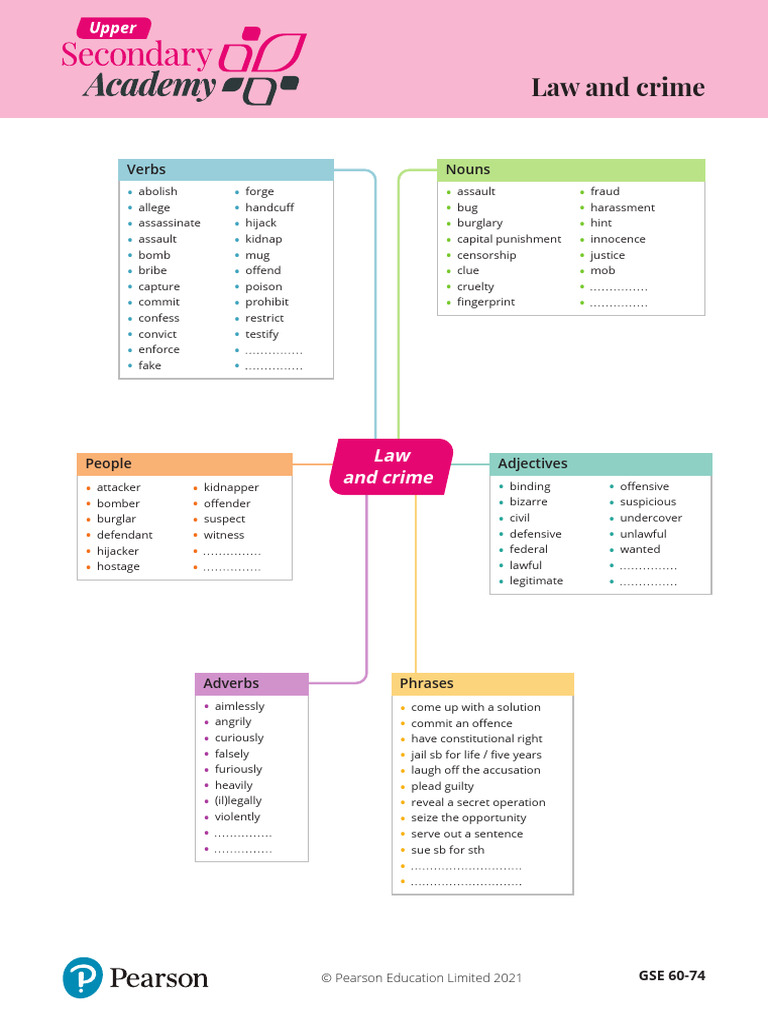 Upper
Secondary
Academy

Law and crime

Verbs
- abolish
- allege
- assassinate
- assault
- bomb
- bribe
- capture
- commit
- confess
- convict
- enforce
- fake
- forge
- handcuff
- hijack
- kidnap
- mug
- offend
- poison
- prohibit
- restrict
- testify
- ...............
- ...............

Nouns
- assault
- bug
- burglary
- capital punishment
- censorship
- clue
- cruelty
- fingerprint
- fraud
- harassment
- hint
- innocence
- justice
- mob
- ...............
- ...............

Law and crime

People
- attacker
- bomber
- burglar
- defendant
- hijacker
- hostage
- kidnapper
- offender
- suspect
- witness
- ...............
- ...............

Adjectives
- binding
- bizarre
- civil
- defensive
- federal
- lawful
- legitimate
- offensive
- suspicious
- undercover
- unlawful
- wanted
- ...............
- ...............

Adverbs
- aimlessly
- angrily
- curiously
- falsely
- furiously
- heavily
- (il)legally
- violently
- ...............
- ...............

Phrases
- come up with a solution
- commit an offence
- have constitutional right
- jail sb for life / five years
- laugh off the accusation
- plead guilty
- reveal a secret operation
- seize the opportunity
- serve out a sentence
- sue sb for sth
- ............................
- ............................

Pearson

© Pearson Education Limited 2021

GSE 60-74